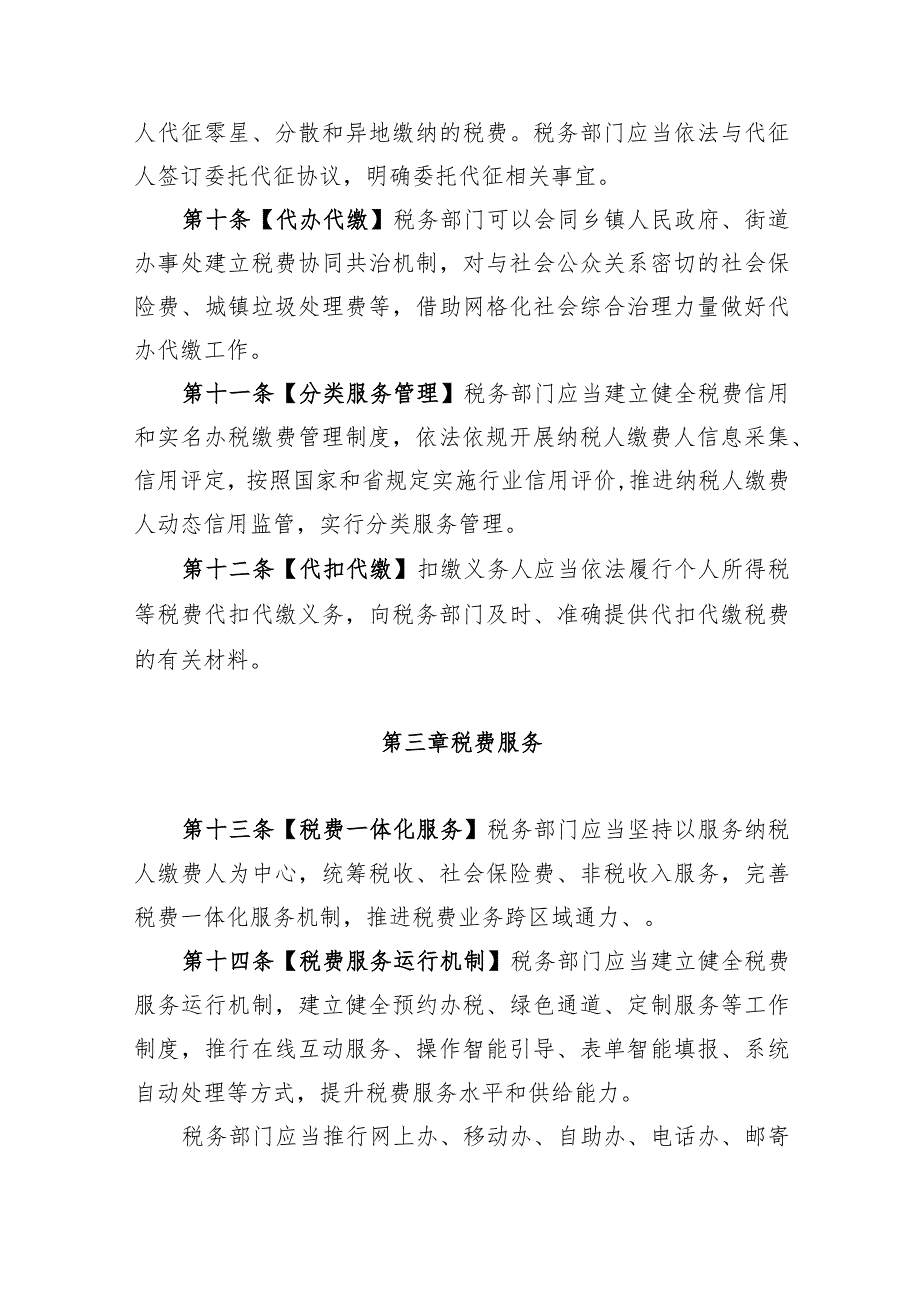 人代征零星、分散和异地缴纳的税费。税务部门应当依法与代征人签订委托代征协议，明确委托代征相关事宜。

第十条【代办代缴】税务部门可以会同乡镇人民政府、街道办事处建立税费协同共治机制，对与社会公众关系密切的社会保险费、城镇垃圾处理费等，借助网格化社会综合治理力量做好代办代缴工作。

第十一条【分类服务管理】税务部门应当建立健全税费信用和实名办税缴费管理制度，依法依规开展纳税人缴费人信息采集、信用评定，按照国家和省规定实施行业信用评价，推进纳税人缴费人动态信用监管，实行分类服务管理。

第十二条【代扣代缴】扣缴义务人应当依法履行个人所得税等税费代扣代缴义务，向税务部门及时、准确提供代扣代缴税费的有关材料。

第三章税费服务

第十三条【税费一体化服务】税务部门应当坚持以服务纳税人缴费人为中心，统筹税收、社会保险费、非税收入服务，完善税费一体化服务机制，推进税费业务跨区域通力、。

第十四条【税费服务运行机制】税务部门应当建立健全税费服务运行机制，建立健全预约办税、绿色通道、定制服务等工作制度，推行在线互动服务、操作智能引导、表单智能填报、系统自动处理等方式，提升税费服务水平和供给能力。

税务部门应当推行网上办、移动办、自助办、电话办、邮寄